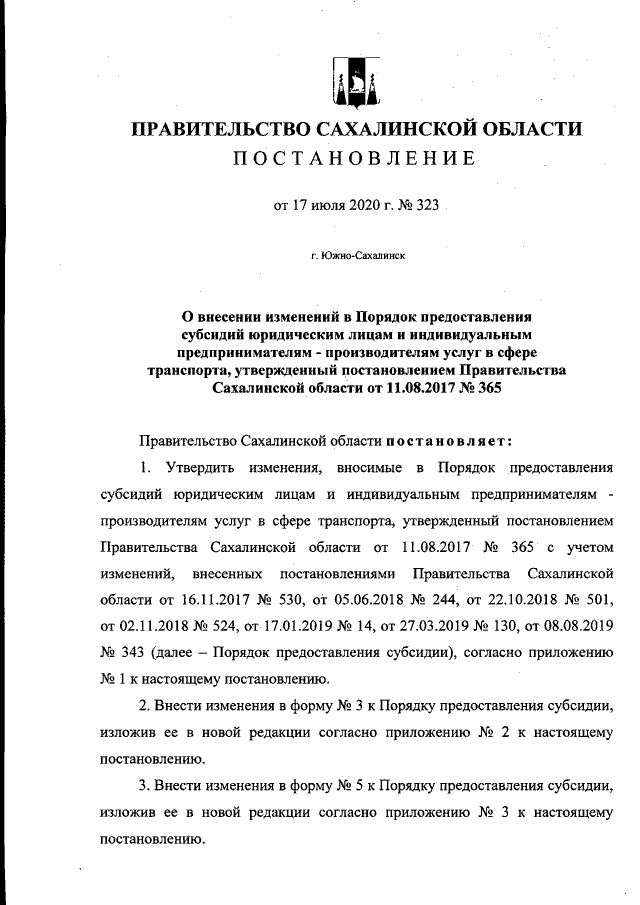 ПРАВИТЕЛЬСТВО САХАЛИНСКОЙ ОБЛАСТИ
ПОСТАНОВЛЕНИЕ

от 17 июля 2020 г. № 323

г. Южно-Сахалинск

О внесении изменений в Порядок предоставления субсидий юридическим лицам и индивидуальным предпринимателям - производителям услуг в сфере транспорта, утвержденный постановлением Правительства Сахалинской области от 11.08.2017 № 365

Правительство Сахалинской области постановляет:

1. Утвердить изменения, вносимые в Порядок предоставления субсидий юридическим лицам и индивидуальным предпринимателям - производителям услуг в сфере транспорта, утвержденный постановлением Правительства Сахалинской области от 11.08.2017 № 365 с учетом изменений, внесенных постановлениями Правительства Сахалинской области от 16.11.2017 № 530, от 05.06.2018 № 244, от 22.10.2018 № 501, от 02.11.2018 № 524, от 17.01.2019 № 14, от 27.03.2019 № 130, от 08.08.2019 № 343 (далее – Порядок предоставления субсидии), согласно приложению № 1 к настоящему постановлению.

2. Внести изменения в форму № 3 к Порядку предоставления субсидии, изложив ее в новой редакции согласно приложению № 2 к настоящему постановлению.

3. Внести изменения в форму № 5 к Порядку предоставления субсидии, изложив ее в новой редакции согласно приложению № 3 к настоящему постановлению.